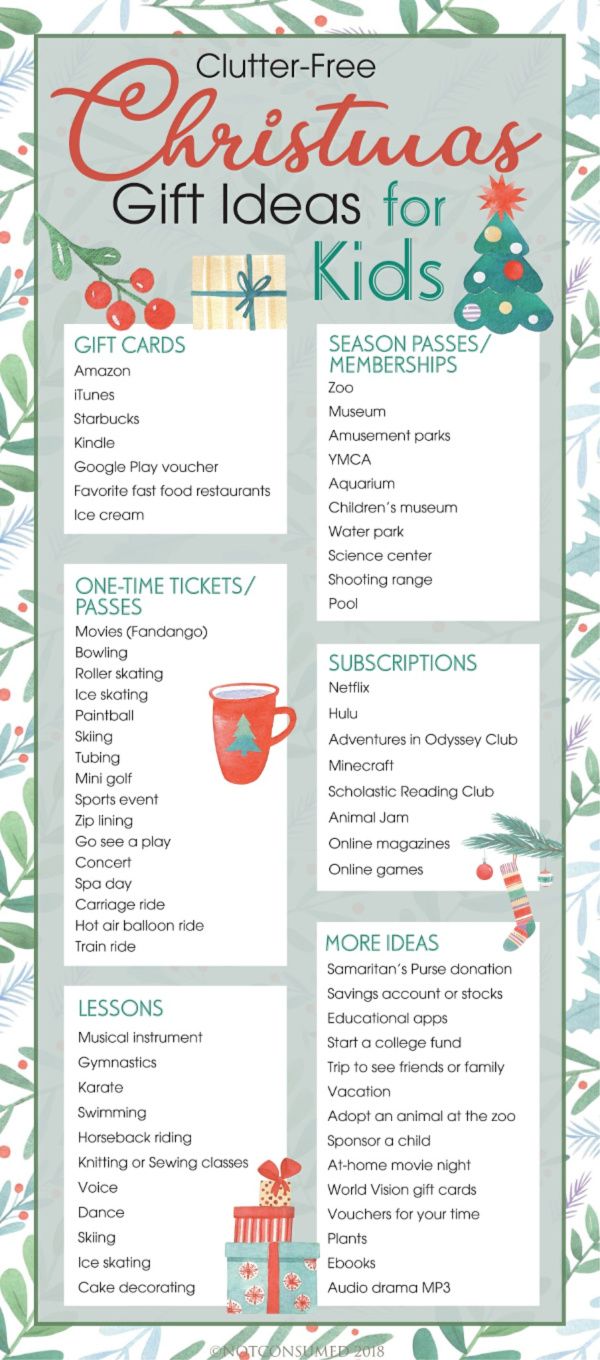 Clutter-Free
Christmas
Gift Ideas for
Kids

GIFT CARDS
Amazon
iTunes
Starbucks
Kindle
Google Play voucher
Favorite fast food restaurants
Ice cream

ONE-TIME TICKETS/ PASSES
Movies (Fandango)
Bowling
Roller skating
Ice skating
Paintball
Skiing
Tubing
Mini golf
Sports event
Zip lining
Go see a play
Concert
Spa day
Carriage ride
Hot air balloon ride
Train ride

LESSONS
Musical instrument
Gymnastics
Karate
Swimming
Horseback riding
Knitting or Sewing classes
Voice
Dance
Skiing
Ice skating
Cake decorating

SEASON PASSES/ MEMBERSHIPS
Zoo
Museum
Amusement parks
YMCA
Aquarium
Children's museum
Water park
Science center
Shooting range
Pool

SUBSCRIPTIONS
Netflix
Hulu
Adventures in Odyssey Club
Minecraft
Scholastic Reading Club
Animal Jam
Online magazines
Online games

MORE IDEAS
Samaritan's Purse donation
Savings account or stocks
Educational apps
Start a college fund
Trip to see friends or family
Vacation
Adopt an animal at the zoo
Sponsor a child
At-home movie night
World Vision gift cards
Vouchers for your time
Plants
Ebooks
Audio drama MP3

©NOTCONSUMED 2018